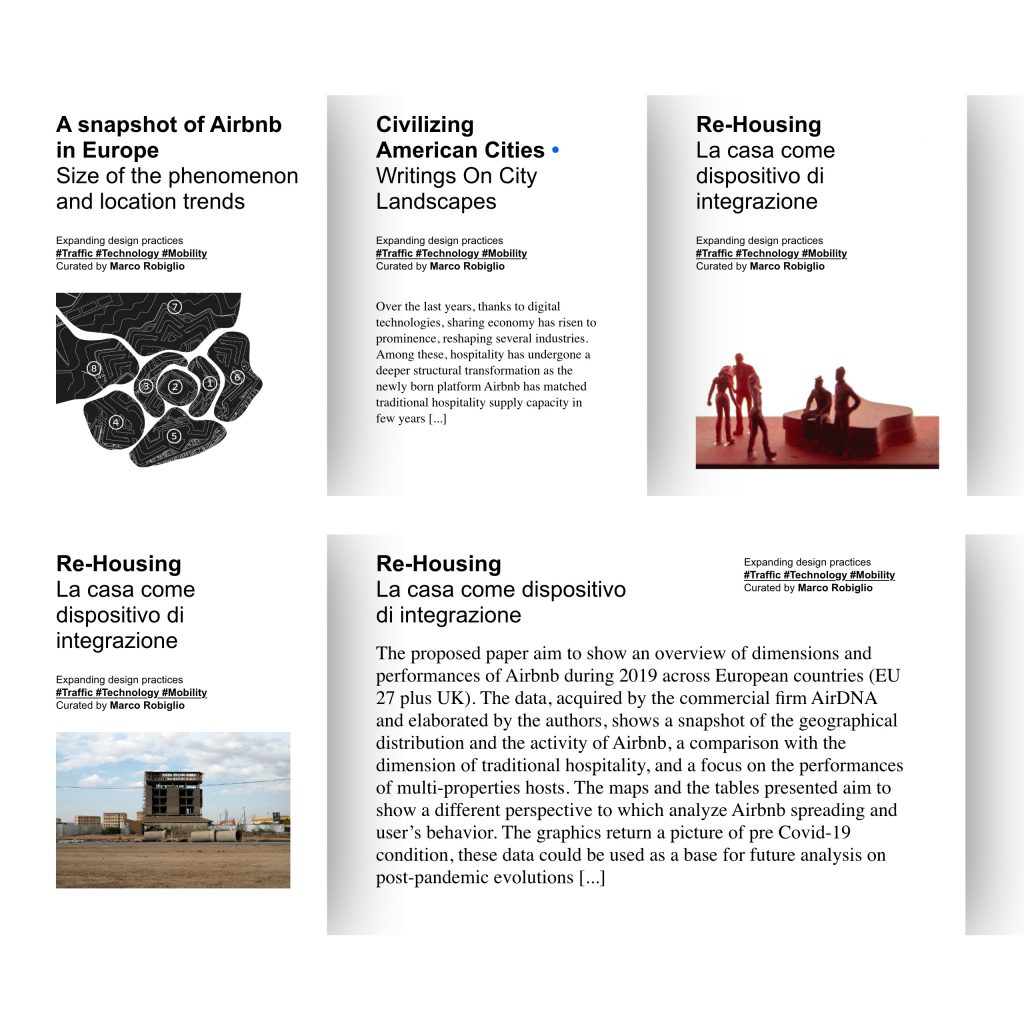 A snapshot of Airbnb in Europe
Size of the phenomenon and location trends

Expanding design practices
#Traffic #Technology #Mobility
Curated by Marco Robiglio

7
8
3
2
1
6
4
5

Civilizing American Cities •
Writings On City Landscapes

Expanding design practices
#Traffic #Technology #Mobility
Curated by Marco Robiglio

Over the last years, thanks to digital technologies, sharing economy has risen to prominence, reshaping several industries. Among these, hospitality has undergone a deeper structural transformation as the newly born platform Airbnb has matched traditional hospitality supply capacity in few years [...]

Re-Housing
La casa come dispositivo di integrazione

Expanding design practices
#Traffic #Technology #Mobility
Curated by Marco Robiglio

Re-Housing
La casa come dispositivo di integrazione

Expanding design practices
#Traffic #Technology #Mobility
Curated by Marco Robiglio

Re-Housing
La casa come dispositivo di integrazione

Expanding design practices
#Traffic #Technology #Mobility
Curated by Marco Robiglio

The proposed paper aim to show an overview of dimensions and performances of Airbnb during 2019 across European countries (EU 27 plus UK). The data, acquired by the commercial firm AirDNA and elaborated by the authors, shows a snapshot of the geographical distribution and the activity of Airbnb, a comparison with the dimension of traditional hospitality, and a focus on the performances of multi-properties hosts. The maps and the tables presented aim to show a different perspective to which analyze Airbnb spreading and user's behavior. The graphics return a picture of pre Covid-19 condition, these data could be used as a base for future analysis on post-pandemic evolutions [...]